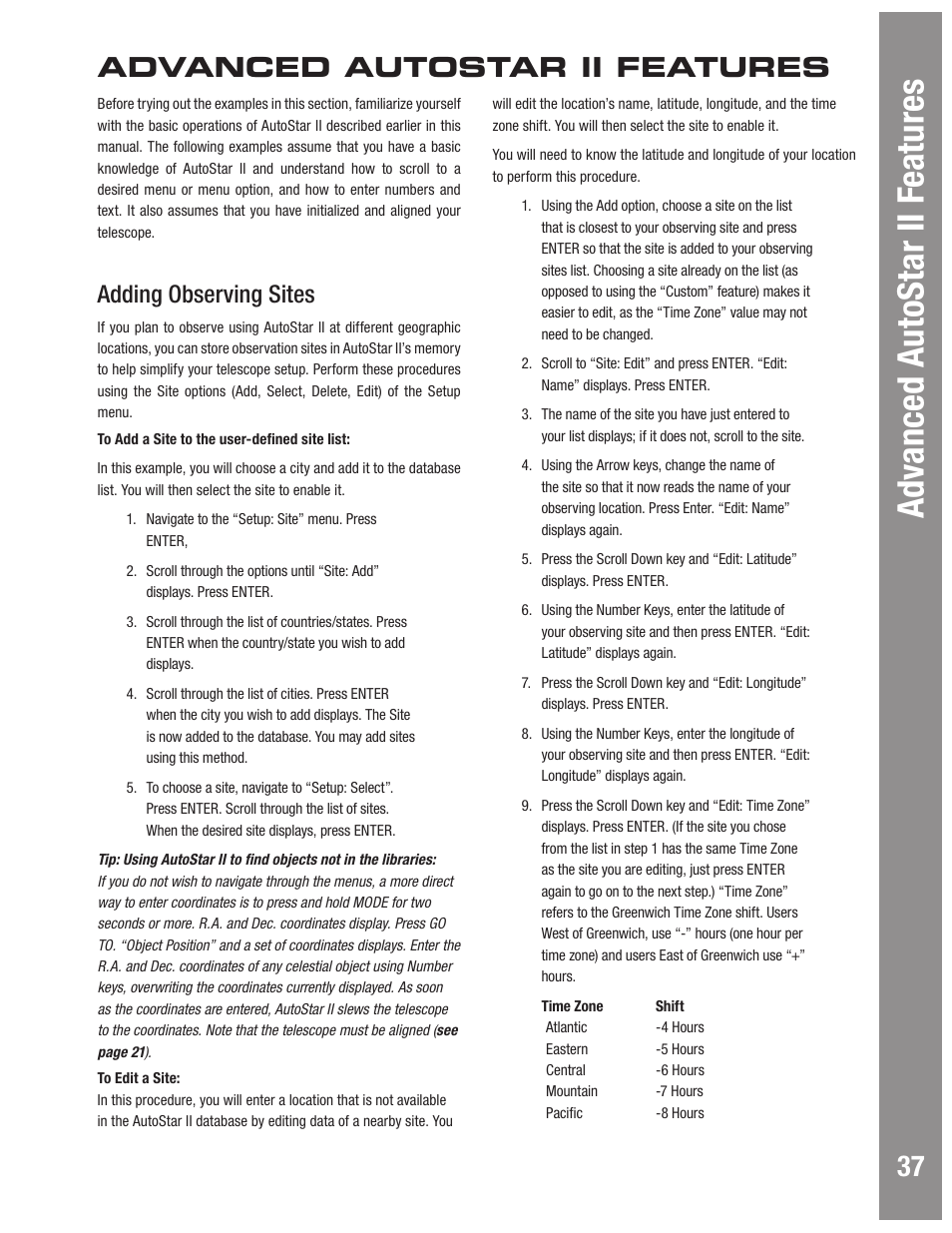 ADVANCED AUTOSTAR II FEATURES

Before trying out the examples in this section, familiarize yourself with the basic operations of AutoStar II described earlier in this manual. The following examples assume that you have a basic knowledge of AutoStar II and understand how to scroll to a desired menu or menu option, and how to enter numbers and text. It also assumes that you have initialized and aligned your telescope.

Adding Observing Sites

If you plan to observe using AutoStar II at different geographic locations, you can store observation sites in AutoStar II's memory to help simplify your telescope setup. Perform these procedures using the Site options (Add, Select, Delete, Edit) of the Setup menu.

To Add a Site to the user-defined site list:

In this example, you will choose a city and add it to the database list. You will then select the site to enable it.

1. Navigate to the "Setup: Site" menu. Press ENTER,

2. Scroll through the options until "Site: Add" displays. Press ENTER.

3. Scroll through the list of countries/states. Press ENTER when the country/state you wish to add displays.

4. Scroll through the list of cities. Press ENTER when the city you wish to add displays. The Site is now added to the database. You may add sites using this method.

5. To choose a site, navigate to "Setup: Select". Press ENTER. Scroll through the list of sites. When the desired site displays, press ENTER.

Tip: Using AutoStar II to find objects not in the libraries:
If you do not wish to navigate through the menus, a more direct way to enter coordinates is to press and hold MODE for two seconds or more. R.A. and Dec. coordinates display. Press GO TO. "Object Position" and a set of coordinates displays. Enter the R.A. and Dec. coordinates of any celestial object using Number keys, overwriting the coordinates currently displayed. As soon as the coordinates are entered, AutoStar II slews the telescope to the coordinates. Note that the telescope must be aligned (see page 21).

To Edit a Site:
In this procedure, you will enter a location that is not available in the AutoStar II database by editing data of a nearby site. You will edit the location's name, latitude, longitude, and the time zone shift. You will then select the site to enable it.

You will need to know the latitude and longitude of your location to perform this procedure.

1. Using the Add option, choose a site on the list that is closest to your observing site and press ENTER so that the site is added to your observing sites list. Choosing a site already on the list (as opposed to using the "Custom" feature) makes it easier to edit, as the "Time Zone" value may not need to be changed.

2. Scroll to "Site: Edit" and press ENTER. "Edit: Name" displays. Press ENTER.

3. The name of the site you have just entered to your list displays; if it does not, scroll to the site.

4. Using the Arrow keys, change the name of the site so that it now reads the name of your observing location. Press Enter. "Edit: Name" displays again.

5. Press the Scroll Down key and "Edit: Latitude" displays. Press ENTER.

6. Using the Number Keys, enter the latitude of your observing site and then press ENTER. "Edit: Latitude" displays again.

7. Press the Scroll Down key and "Edit: Longitude" displays. Press ENTER.

8. Using the Number Keys, enter the longitude of your observing site and then press ENTER. "Edit: Longitude" displays again.

9. Press the Scroll Down key and "Edit: Time Zone" displays. Press ENTER. (If the site you chose from the list in step 1 has the same Time Zone as the site you are editing, just press ENTER again to go on to the next step.) "Time Zone" refers to the Greenwich Time Zone shift. Users West of Greenwich, use "-" hours (one hour per time zone) and users East of Greenwich use "+" hours.

| Time Zone | Shift |
|---|---|
| Atlantic | -4 Hours |
| Eastern | -5 Hours |
| Central | -6 Hours |
| Mountain | -7 Hours |
| Pacific | -8 Hours |

Advanced AutoStar II Features

37